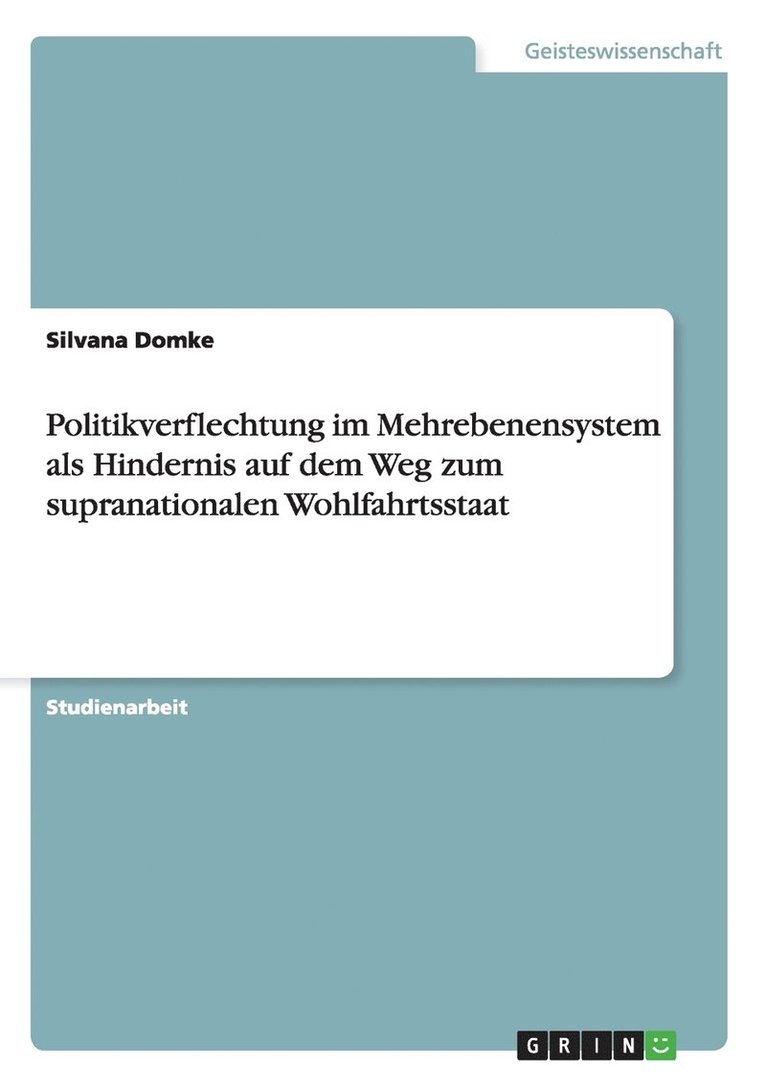 Geisteswissenschaft

Silvana Domke

Politikverflechtung im Mehrebenensystem als Hindernis auf dem Weg zum supranationalen Wohlfahrtsstaat

Studienarbeit

GRIN